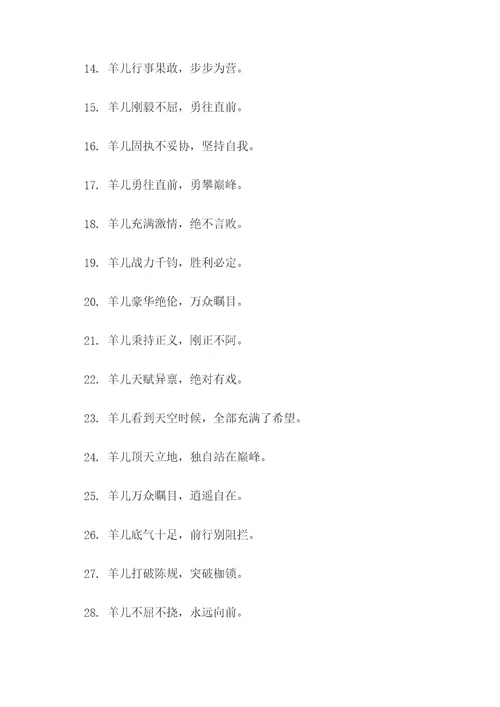 14. 羊儿行事果敢，步步为营。

15. 羊儿刚毅不屈，勇往直前。

16. 羊儿固执不妥协，坚持自我。

17. 羊儿勇往直前，勇攀巅峰。

18. 羊儿充满激情，绝不言败。

19. 羊儿战力千钧，胜利必定。

20. 羊儿豪华绝伦，万众瞩目。

21. 羊儿秉持正义，刚正不阿。

22. 羊儿天赋异禀，绝对有戏。

23. 羊儿看到天空时候，全部充满了希望。

24. 羊儿顶天立地，独自站在巅峰。

25. 羊儿万众瞩目，逍遥自在。

26. 羊儿底气十足，前行别阻拦。

27. 羊儿打破陈规，突破枷锁。

28. 羊儿不屈不挠，永远向前。